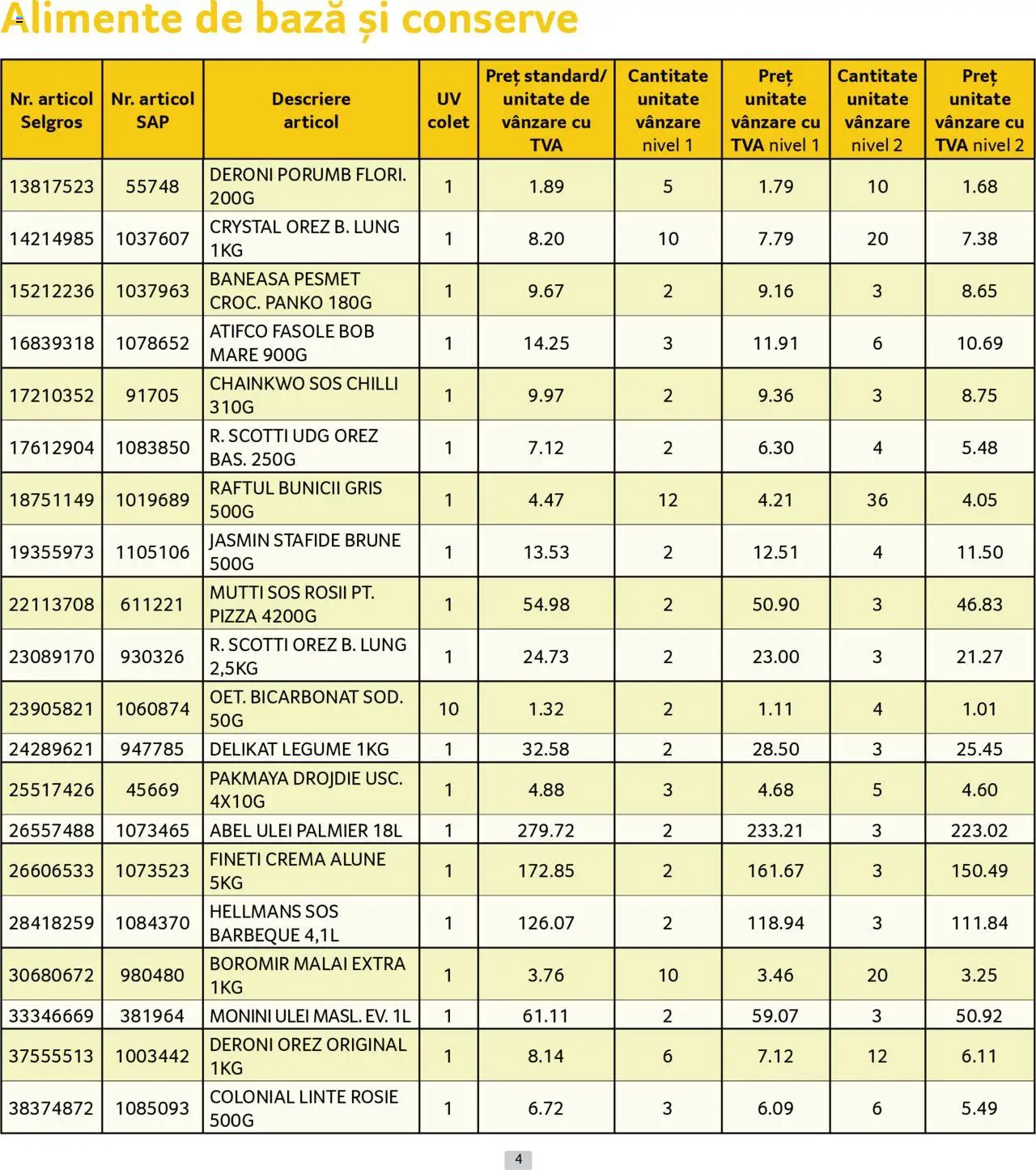 Alimente de bază și conserve

| Nr. articol Selgros | Nr. articol SAP | Descriere articol | UV colet | Preț standard/ unitate de vânzare cu TVA | Cantitate unitate vânzare nivel 1 | Preț unitate vânzare cu TVA nivel 1 | Cantitate unitate vânzare nivel 2 | Preț unitate vânzare cu TVA nivel 2 |
|---|---|---|---|---|---|---|---|---|
| 13817523 | 55748 | DERONI PORUMB FLORI. 200G | 1 | 1.89 | 5 | 1.79 | 10 | 1.68 |
| 14214985 | 1037607 | CRYSTAL OREZ B. LUNG 1KG | 1 | 8.20 | 10 | 7.79 | 20 | 7.38 |
| 15212236 | 1037963 | BANEASA PESMET CROC. PANKO 180G | 1 | 9.67 | 2 | 9.16 | 3 | 8.65 |
| 16839318 | 1078652 | ATIFCO FASOLE BOB MARE 900G | 1 | 14.25 | 3 | 11.91 | 6 | 10.69 |
| 17210352 | 91705 | CHAINKWO SOS CHILLI 310G | 1 | 9.97 | 2 | 9.36 | 3 | 8.75 |
| 17612904 | 1083850 | R. SCOTTI UDG OREZ BAS. 250G | 1 | 7.12 | 2 | 6.30 | 4 | 5.48 |
| 18751149 | 1019689 | RAFTUL BUNICII GRIS 500G | 1 | 4.47 | 12 | 4.21 | 36 | 4.05 |
| 19355973 | 1105106 | JASMIN STAFIDE BRUNE 500G | 1 | 13.53 | 2 | 12.51 | 4 | 11.50 |
| 22113708 | 611221 | MUTTI SOS ROSII PT. PIZZA 4200G | 1 | 54.98 | 2 | 50.90 | 3 | 46.83 |
| 23089170 | 930326 | R. SCOTTI OREZ B. LUNG 2,5KG | 1 | 24.73 | 2 | 23.00 | 3 | 21.27 |
| 23905821 | 1060874 | OET. BICARBONAT SOD. 50G | 10 | 1.32 | 2 | 1.11 | 4 | 1.01 |
| 24289621 | 947785 | DELIKAT LEGUME 1KG | 1 | 32.58 | 2 | 28.50 | 3 | 25.45 |
| 25517426 | 45669 | PAKMAYA DROJDIE USC. 4X10G | 1 | 4.88 | 3 | 4.68 | 5 | 4.60 |
| 26557488 | 1073465 | ABEL ULEI PALMIER 18L | 1 | 279.72 | 2 | 233.21 | 3 | 223.02 |
| 26606533 | 1073523 | FINETI CREMA ALUNE 5KG | 1 | 172.85 | 2 | 161.67 | 3 | 150.49 |
| 28418259 | 1084370 | HELLMANS SOS BARBEQUE 4,1L | 1 | 126.07 | 2 | 118.94 | 3 | 111.84 |
| 30680672 | 980480 | BOROMIR MALAI EXTRA 1KG | 1 | 3.76 | 10 | 3.46 | 20 | 3.25 |
| 33346669 | 381964 | MONINI ULEI MASL. EV. 1L | 1 | 61.11 | 2 | 59.07 | 3 | 50.92 |
| 37555513 | 1003442 | DERONI OREZ ORIGINAL 1KG | 1 | 8.14 | 6 | 7.12 | 12 | 6.11 |
| 38374872 | 1085093 | COLONIAL LINTE ROSIE 500G | 1 | 6.72 | 3 | 6.09 | 6 | 5.49 |

4